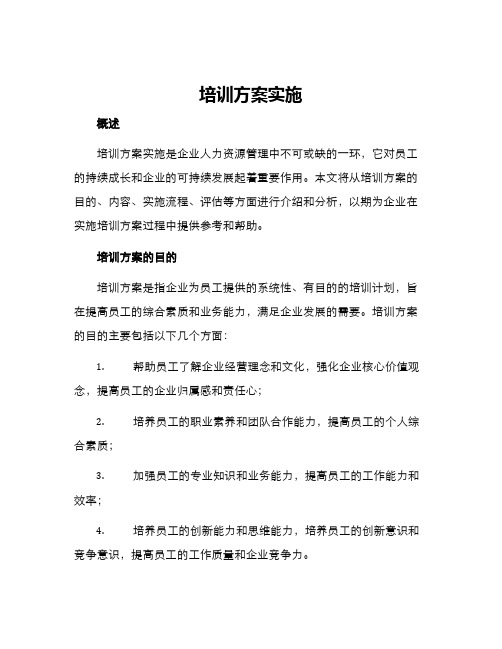 培训方案实施

概述

培训方案实施是企业人力资源管理中不可或缺的一环，它对员工的持续成长和企业的可持续发展起着重要作用。本文将从培训方案的目的、内容、实施流程、评估等方面进行介绍和分析，以期为企业在实施培训方案过程中提供参考和帮助。

培训方案的目的

培训方案是指企业为员工提供的系统性、有目的的培训计划，旨在提高员工的综合素质和业务能力，满足企业发展的需要。培训方案的目的主要包括以下几个方面：

1. 帮助员工了解企业经营理念和文化，强化企业核心价值观念，提高员工的企业归属感和责任心；

2. 培养员工的职业素养和团队合作能力，提高员工的个人综合素质；

3. 加强员工的专业知识和业务能力，提高员工的工作能力和效率；

4. 培养员工的创新能力和思维能力，培养员工的创新意识和竞争意识，提高员工的工作质量和企业竞争力。